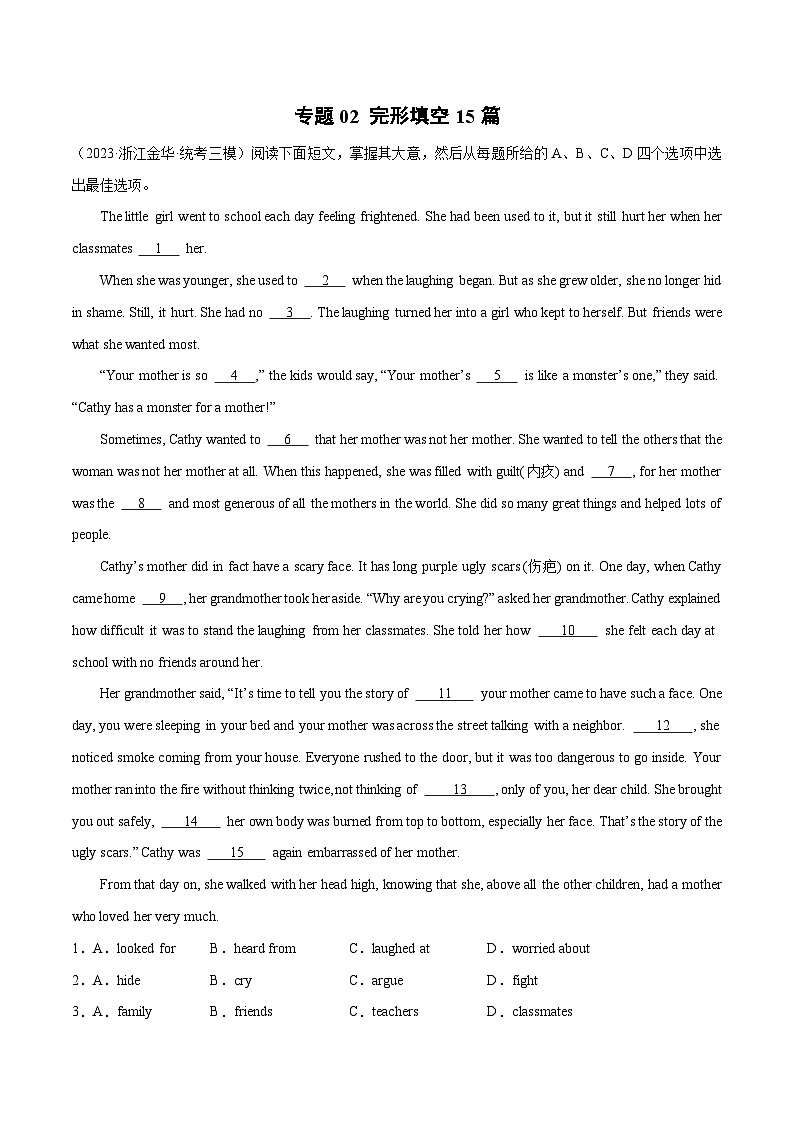 专题 02 完形填空 15 篇

（2023·浙江金华·统考三模）阅读下面短文，掌握其大意，然后从每题所给的 A、B、C、D 四个选项中选出最佳选项。

The little girl went to school each day feeling frightened. She had been used to it, but it still hurt her when her classmates __1__ her.

When she was younger, she used to __2__ when the laughing began. But as she grew older, she no longer hid in shame. Still, it hurt. She had no __3__. The laughing turned her into a girl who kept to herself. But friends were what she wanted most.

“Your mother is so __4__,” the kids would say, “Your mother’s __5__ is like a monster’s one,” they said. “Cathy has a monster for a mother!”

Sometimes, Cathy wanted to __6__ that her mother was not her mother. She wanted to tell the others that the woman was not her mother at all. When this happened, she was filled with guilt(内疚) and __7__, for her mother was the __8__ and most generous of all the mothers in the world. She did so many great things and helped lots of people.

Cathy’s mother did in fact have a scary face. It has long purple ugly scars(伤疤) on it. One day, when Cathy came home __9__, her grandmother took her aside. “Why are you crying?” asked her grandmother. Cathy explained how difficult it was to stand the laughing from her classmates. She told her how __10__ she felt each day at school with no friends around her.

Her grandmother said, “It’s time to tell you the story of __11__ your mother came to have such a face. One day, you were sleeping in your bed and your mother was across the street talking with a neighbor. __12__, she noticed smoke coming from your house. Everyone rushed to the door, but it was too dangerous to go inside. Your mother ran into the fire without thinking twice, not thinking of __13__, only of you, her dear child. She brought you out safely, __14__ her own body was burned from top to bottom, especially her face. That’s the story of the ugly scars.” Cathy was __15__ again embarrassed of her mother.

From that day on, she walked with her head high, knowing that she, above all the other children, had a mother who loved her very much.

1．A．looked for B．heard from C．laughed at D．worried about
2．A．hide B．cry C．argue D．fight
3．A．family B．friends C．teachers D．classmates